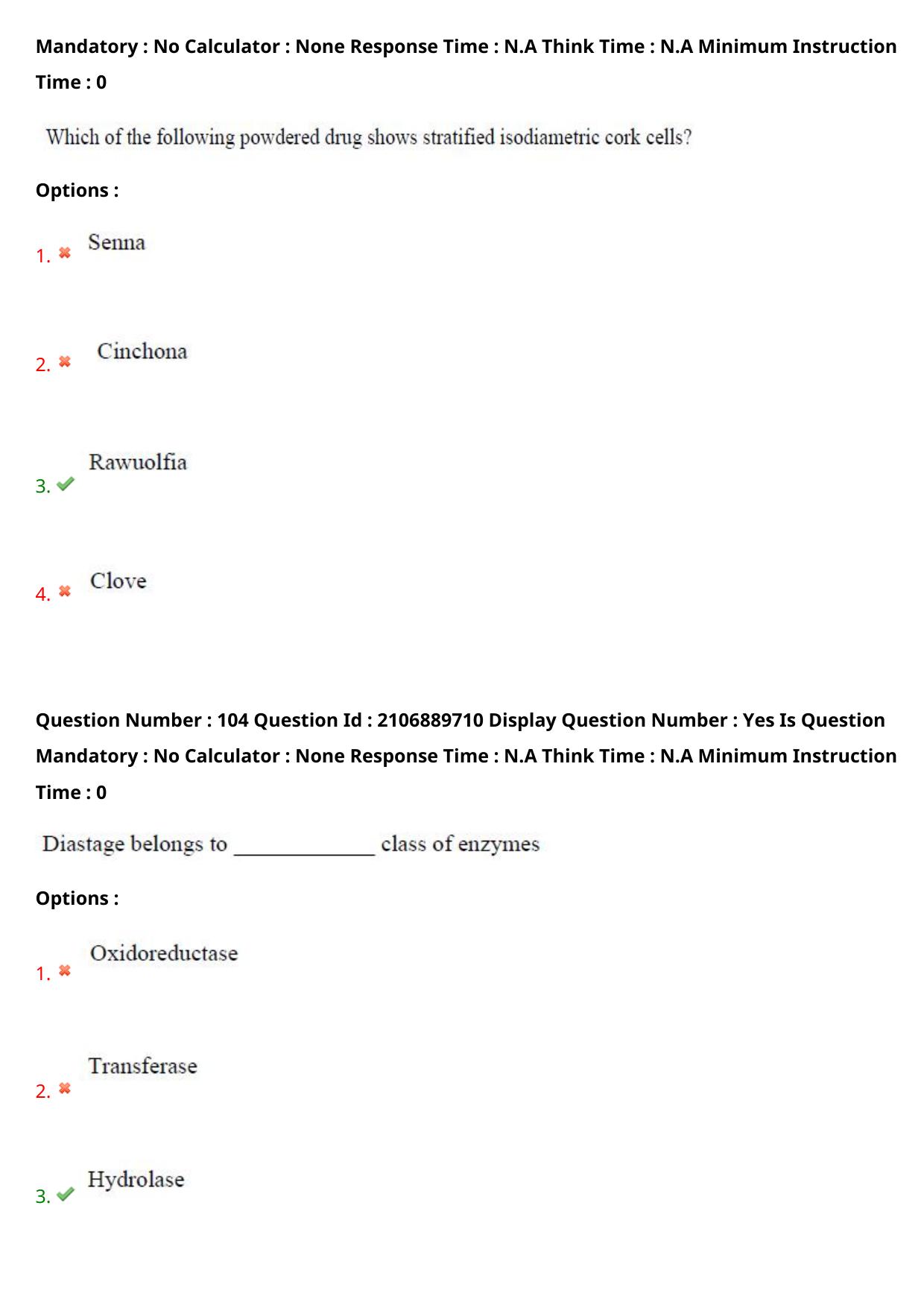 Mandatory : No Calculator : None Response Time : N.A Think Time : N.A Minimum Instruction Time : 0

Which of the following powdered drug shows stratified isodiametric cork cells?

Options :

1. ✖ Senna

2. ✖ Cinchona

3. ✔ Rawuolfia

4. ✖ Clove

Question Number : 104 Question Id : 2106889710 Display Question Number : Yes Is Question Mandatory : No Calculator : None Response Time : N.A Think Time : N.A Minimum Instruction Time : 0

Diastage belongs to ____ class of enzymes

Options :

1. ✖ Oxidoreductase

2. ✖ Transferase

3. ✔ Hydrolase